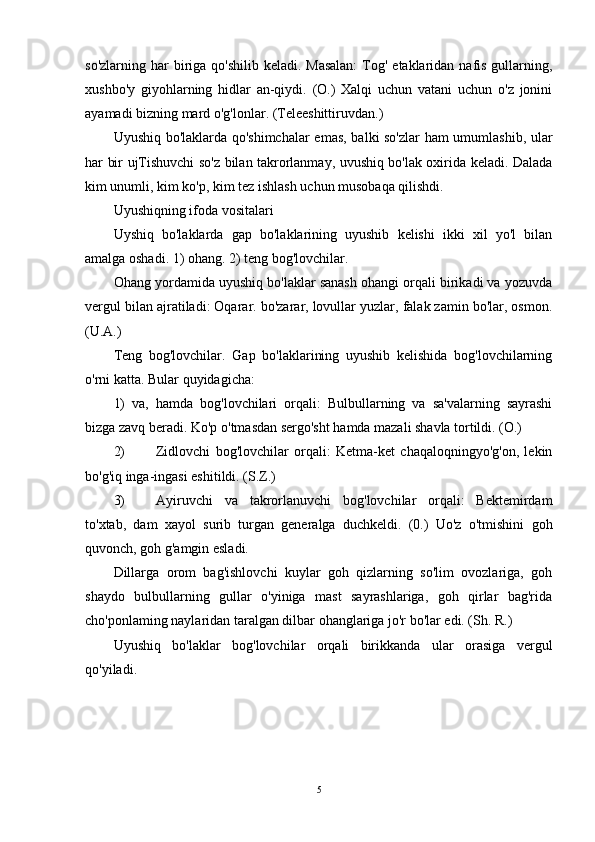 so'zlarning har biriga qo'shilib keladi. Masalan: Tog' etaklaridan nafis gullarning, xushbo'y giyohlarning hidlar an-qiydi. (O.) Xalqi uchun vatani uchun o'z jonini ayamadi bizning mard o'g'lonlar. (Teleeshittiruvdan.)

Uyushiq bo'laklarda qo'shimchalar emas, balki so'zlar ham umumlashib, ular har bir ujTishuvchi so'z bilan takrorlanmay, uvushiq bo'lak oxirida keladi. Dalada kim unumli, kim ko'p, kim tez ishlash uchun musobaqa qilishdi.

Uyushiqning ifoda vositalari

Uyshiq bo'laklarda gap bo'laklarining uyushib kelishi ikki xil yo'l bilan amalga oshadi. 1) ohang. 2) teng bog'lovchilar.

Ohang yordamida uyushiq bo'laklar sanash ohangi orqali birikadi va yozuvda vergul bilan ajratiladi: Oqarar. bo'zarar, lovullar yuzlar, falak zamin bo'lar, osmon. (U.A.)

Teng bog'lovchilar. Gap bo'laklarining uyushib kelishida bog'lovchilarning o'rni katta. Bular quyidagicha:

1) va, hamda bog'lovchilari orqali: Bulbullarning va sa'valarning sayrashi bizga zavq beradi. Ko'p o'tmasdan sergo'sht hamda mazali shavla tortildi. (O.)

2) Zidlovchi bog'lovchilar orqali: Ketma-ket chaqaloqningyo'g'on, lekin bo'g'iq inga-ingasi eshitildi. (S.Z.)

3) Ayiruvchi va takrorlanuvchi bog'lovchilar orqali: Bektemirdam to'xtab, dam xayol surib turgan generalga duchkeldi. (0.) Uo'z o'tmishini goh quvonch, goh g'amgin esladi.

Dillarga orom bag'ishlovchi kuylar goh qizlarning so'lim ovozlariga, goh shaydo bulbullarning gullar o'yiniga mast sayrashlariga, goh qirlar bag'rida cho'ponlaming naylaridan taralgan dilbar ohanglariga jo'r bo'lar edi. (Sh. R.)

Uyushiq bo'laklar bog'lovchilar orqali birikkanda ular orasiga vergul qo'yiladi.

5